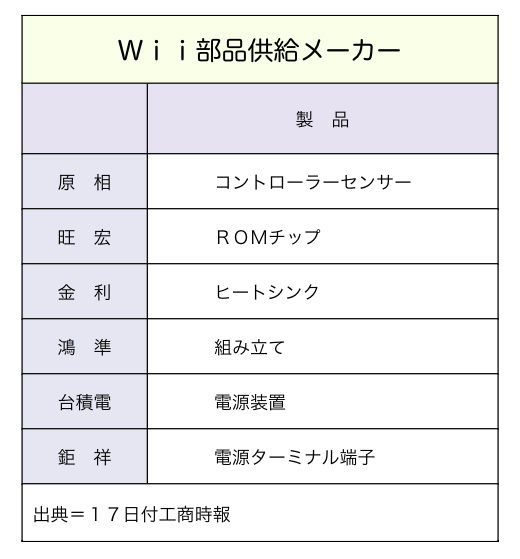 Ｗｉｉ部品供給メーカー

|  | 製　品 |
|---|---|
| 原　相 | コントローラーセンサー |
| 旺　宏 | ＲＯＭチップ |
| 金　利 | ヒートシンク |
| 鴻　準 | 組み立て |
| 台積電 | 電源装置 |
| 鉅　祥 | 電源ターミナル端子 |

出典＝１７日付工商時報